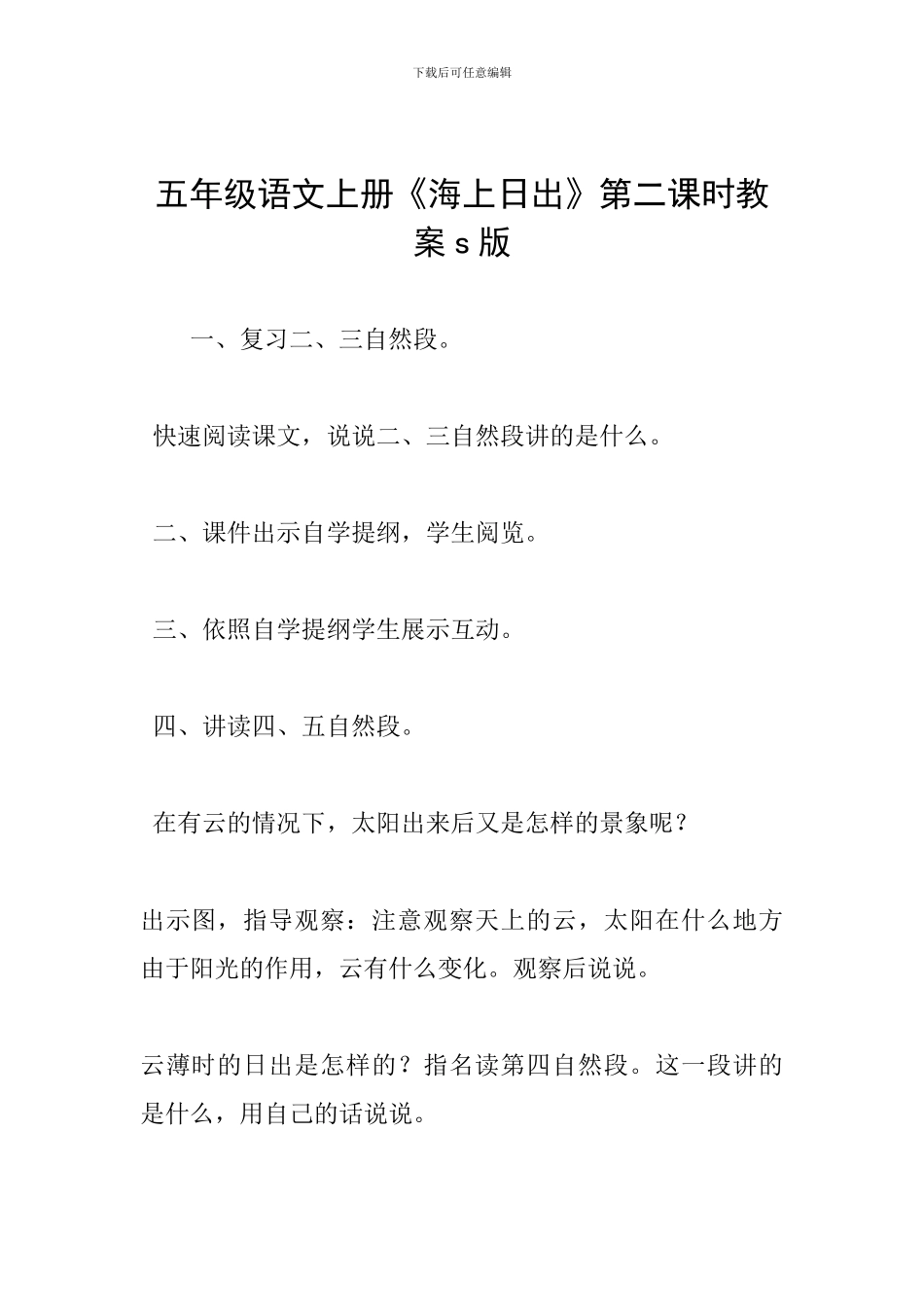 下载后可任意编辑

五年级语文上册《海上日出》第二课时教案s版

一、复习二、三自然段。

快速阅读课文，说说二、三自然段讲的是什么。

二、课件出示自学提纲，学生阅览。

三、依照自学提纲学生展示互动。

四、讲读四、五自然段。

在有云的情况下，太阳出来后又是怎样的景象呢？

出示图，指导观察：注意观察天上的云，太阳在什么地方由于阳光的作用，云有什么变化。观察后说说。

云薄时的日出是怎样的？指名读第四自然段。这一段讲的是什么，用自己的话说说。